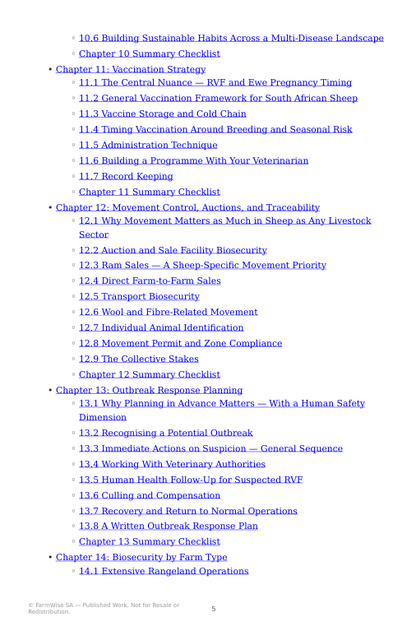 ◦ 10.6 Building Sustainable Habits Across a Multi-Disease Landscape
◦ Chapter 10 Summary Checklist
• Chapter 11: Vaccination Strategy
◦ 11.1 The Central Nuance — RVF and Ewe Pregnancy Timing
◦ 11.2 General Vaccination Framework for South African Sheep
◦ 11.3 Vaccine Storage and Cold Chain
◦ 11.4 Timing Vaccination Around Breeding and Seasonal Risk
◦ 11.5 Administration Technique
◦ 11.6 Building a Programme With Your Veterinarian
◦ 11.7 Record Keeping
◦ Chapter 11 Summary Checklist
• Chapter 12: Movement Control, Auctions, and Traceability
◦ 12.1 Why Movement Matters as Much in Sheep as Any Livestock Sector
◦ 12.2 Auction and Sale Facility Biosecurity
◦ 12.3 Ram Sales — A Sheep-Specific Movement Priority
◦ 12.4 Direct Farm-to-Farm Sales
◦ 12.5 Transport Biosecurity
◦ 12.6 Wool and Fibre-Related Movement
◦ 12.7 Individual Animal Identification
◦ 12.8 Movement Permit and Zone Compliance
◦ 12.9 The Collective Stakes
◦ Chapter 12 Summary Checklist
• Chapter 13: Outbreak Response Planning
◦ 13.1 Why Planning in Advance Matters — With a Human Safety Dimension
◦ 13.2 Recognising a Potential Outbreak
◦ 13.3 Immediate Actions on Suspicion — General Sequence
◦ 13.4 Working With Veterinary Authorities
◦ 13.5 Human Health Follow-Up for Suspected RVF
◦ 13.6 Culling and Compensation
◦ 13.7 Recovery and Return to Normal Operations
◦ 13.8 A Written Outbreak Response Plan
◦ Chapter 13 Summary Checklist
• Chapter 14: Biosecurity by Farm Type
◦ 14.1 Extensive Rangeland Operations

© FarmWise SA — Published Work. Not for Resale or Redistribution.

5